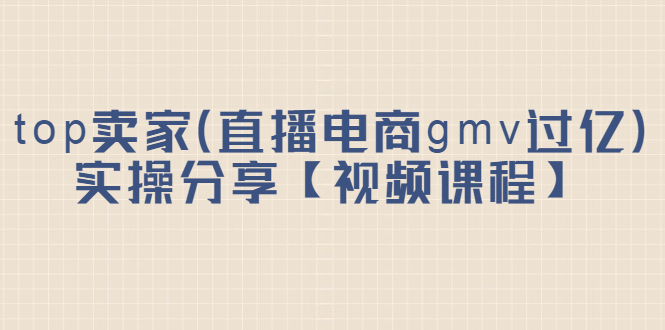 top卖家(直播电商gmv过亿)
实操分享【视频课程】